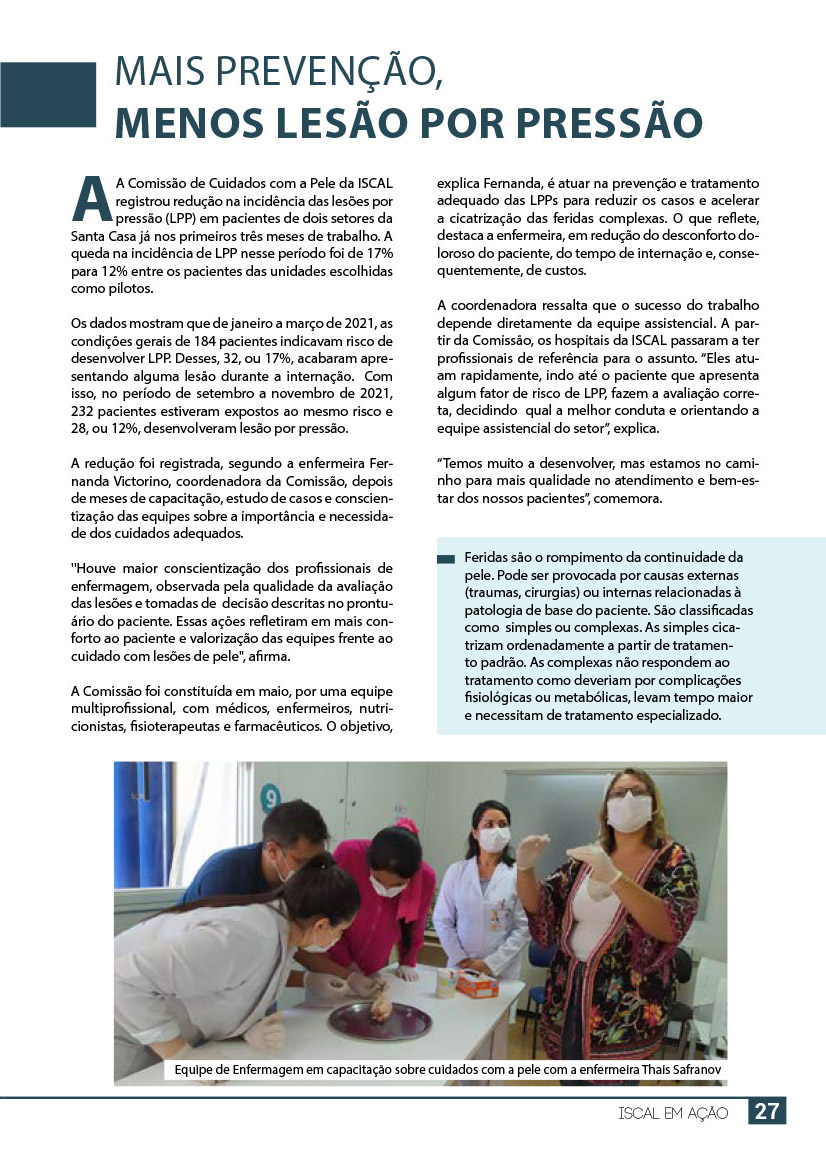 MAIS PREVENÇÃO,
MENOS LESÃO POR PRESSÃO

A Comissão de Cuidados com a Pele da ISCAL registrou redução na incidência das lesões por pressão (LPP) em pacientes de dois setores da Santa Casa já nos primeiros três meses de trabalho. A queda na incidência de LPP nesse período foi de 17% para 12% entre os pacientes das unidades escolhidas como pilotos.

Os dados mostram que de janeiro a março de 2021, as condições gerais de 184 pacientes indicavam risco de desenvolver LPP. Desses, 32, ou 17%, acabaram apresentando alguma lesão durante a internação. Com isso, no período de setembro a novembro de 2021, 232 pacientes estiveram expostos ao mesmo risco e 28, ou 12%, desenvolveram lesão por pressão.

A redução foi registrada, segundo a enfermeira Fernanda Victorino, coordenadora da Comissão, depois de meses de capacitação, estudo de casos e conscientização das equipes sobre a importância e necessidade dos cuidados adequados.

"Houve maior conscientização dos profissionais de enfermagem, observada pela qualidade da avaliação das lesões e tomadas de decisão descritas no prontuário do paciente. Essas ações refletiram em mais conforto ao paciente e valorização das equipes frente ao cuidado com lesões de pele", afirma.

A Comissão foi constituída em maio, por uma equipe multiprofissional, com médicos, enfermeiros, nutricionistas, fisioterapeutas e farmacêuticos. O objetivo, explica Fernanda, é atuar na prevenção e tratamento adequado das LPPs para reduzir os casos e acelerar a cicatrização das feridas complexas. O que reflete, destaca a enfermeira, em redução do desconforto doloroso do paciente, do tempo de internação e, consequentemente, de custos.

A coordenadora ressalta que o sucesso do trabalho depende diretamente da equipe assistencial. A partir da Comissão, os hospitais da ISCAL passaram a ter profissionais de referência para o assunto. "Eles atuam rapidamente, indo até o paciente que apresenta algum fator de risco de LPP, fazem a avaliação correta, decidindo qual a melhor conduta e orientando a equipe assistencial do setor", explica.

"Temos muito a desenvolver, mas estamos no caminho para mais qualidade no atendimento e bem-estar dos nossos pacientes", comemora.

Feridas são o rompimento da continuidade da pele. Pode ser provocada por causas externas (traumas, cirurgias) ou internas relacionadas à patologia de base do paciente. São classificadas como simples ou complexas. As simples cicatrizam ordenadamente a partir de tratamento padrão. As complexas não respondem ao tratamento como deveriam por complicações fisiológicas ou metabólicas, levam tempo maior e necessitam de tratamento especializado.

9

Equipe de Enfermagem em capacitação sobre cuidados com a pele com a enfermeira Thais Safranov

ISCAL EM AÇÃO 27